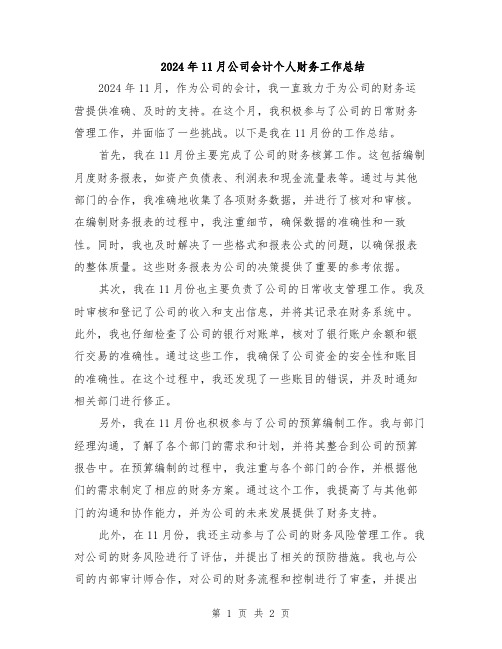 2024年11月公司会计个人财务工作总结

2024年11月，作为公司的会计，我一直致力于为公司的财务运营提供准确、及时的支持。在这个月，我积极参与了公司的日常财务管理工作，并面临了一些挑战。以下是我在11月份的工作总结。

首先，我在11月份主要完成了公司的财务核算工作。这包括编制月度财务报表，如资产负债表、利润表和现金流量表等。通过与其他部门的合作，我准确地收集了各项财务数据，并进行了核对和审核。在编制财务报表的过程中，我注重细节，确保数据的准确性和一致性。同时，我也及时解决了一些格式和报表公式的问题，以确保报表的整体质量。这些财务报表为公司的决策提供了重要的参考依据。

其次，我在11月份也主要负责了公司的日常收支管理工作。我及时审核和登记了公司的收入和支出信息，并将其记录在财务系统中。此外，我也仔细检查了公司的银行对账单，核对了银行账户余额和银行交易的准确性。通过这些工作，我确保了公司资金的安全性和账目的准确性。在这个过程中，我还发现了一些账目的错误，并及时通知相关部门进行修正。

另外，我在11月份也积极参与了公司的预算编制工作。我与部门经理沟通，了解了各个部门的需求和计划，并将其整合到公司的预算报告中。在预算编制的过程中，我注重与各个部门的合作，并根据他们的需求制定了相应的财务方案。通过这个工作，我提高了与其他部门的沟通和协作能力，并为公司的未来发展提供了财务支持。

此外，在11月份，我还主动参与了公司的财务风险管理工作。我对公司的财务风险进行了评估，并提出了相关的预防措施。我也与公司的内部审计师合作，对公司的财务流程和控制进行了审查，并提出

第 1 页 共 2 页